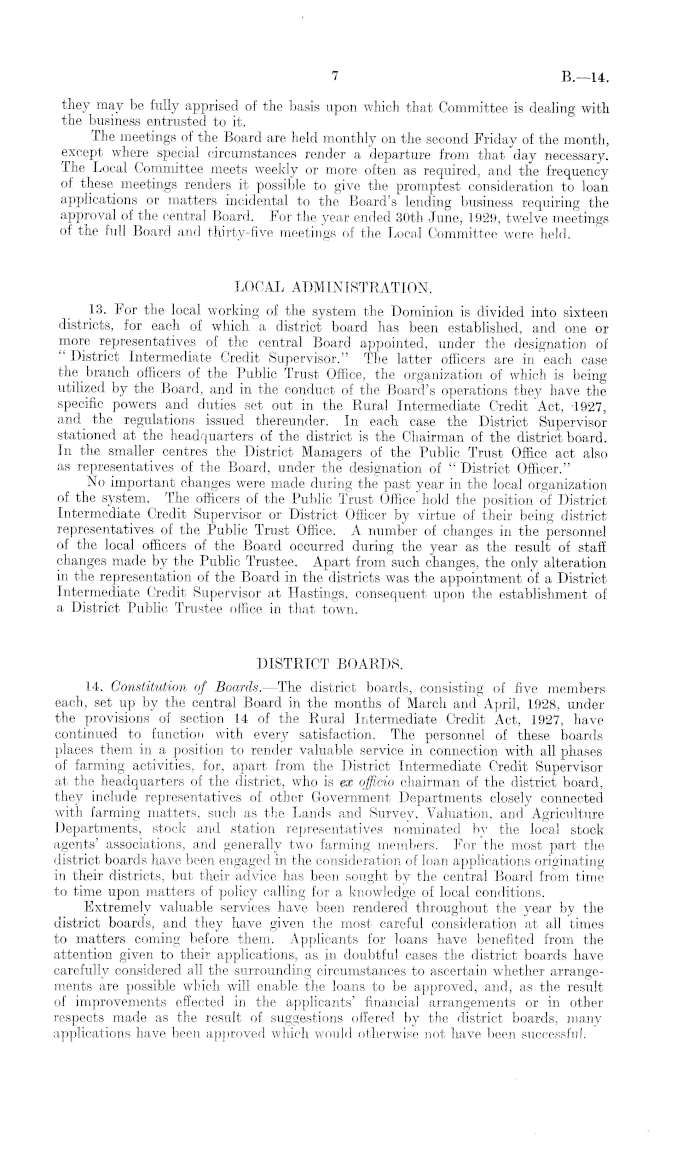 7

B.—14.

they may be fully apprised of the basis upon which that Committee is dealing with the business entrusted to it.

The meetings of the Board are held monthly on the second Friday of the month, except where special circumstances render a departure from that day necessary. The Local Committee meets weekly or more often as required, and the frequency of these meetings renders it possible to give the promptest consideration to loan applications or matters incidental to the Board's lending business requiring the approval of the central Board. For the year ended 30th June, 1929, twelve meetings of the full Board and thirty-five meetings of the Local Committee were held.

LOCAL ADMINISTRATION.

13. For the local working of the system the Dominion is divided into sixteen districts, for each of which a district board has been established, and one or more representatives of the central Board appointed, under the designation of "District Intermediate Credit Supervisor." The latter officers are in each case the branch officers of the Public Trust Office, the organization of which is being utilized by the Board, and in the conduct of the Board's operations they have the specific powers and duties set out in the Rural Intermediate Credit Act, 1927, and the regulations issued thereunder. In each case the District Supervisor stationed at the headquarters of the district is the Chairman of the district board. In the smaller centres the District Managers of the Public Trust Office act also as representatives of the Board, under the designation of "District Officer."

No important changes were made during the past year in the local organization of the system. The officers of the Public Trust Office hold the position of District Intermediate Credit Supervisor or District Officer by virtue of their being district representatives of the Public Trust Office. A number of changes in the personnel of the local officers of the Board occurred during the year as the result of staff changes made by the Public Trustee. Apart from such changes, the only alteration in the representation of the Board in the districts was the appointment of a District Intermediate Credit Supervisor at Hastings, consequent upon the establishment of a District Public Trustee office in that town.

DISTRICT BOARDS.

14. Constitution of Boards.—The district boards, consisting of five members each, set up by the central Board in the months of March and April, 1928, under the provisions of section 14 of the Rural Intermediate Credit Act, 1927, have continued to function with every satisfaction. The personnel of these boards places them in a position to render valuable service in connection with all phases of farming activities, for, apart from the District Intermediate Credit Supervisor at the headquarters of the district, who is ex officio chairman of the district board, they include representatives of other Government Departments closely connected with farming matters, such as the Lands and Survey, Valuation, and Agriculture Departments, stock and station representatives nominated by the local stock agents' associations, and generally two farming members. For the most part the district boards have been engaged in the consideration of loan applications originating in their districts, but their advice has been sought by the central Board from time to time upon matters of policy calling for a knowledge of local conditions.

Extremely valuable services have been rendered throughout the year by the district boards, and they have given the most careful consideration at all times to matters coming before them. Applicants for loans have benefited from the attention given to their applications, as in doubtful cases the district boards have carefully considered all the surrounding circumstances to ascertain whether arrangements are possible which will enable the loans to be approved, and, as the result of improvements effected in the applicants' financial arrangements or in other respects made as the result of suggestions offered by the district boards, many applications have been approved which would otherwise not have been successful.